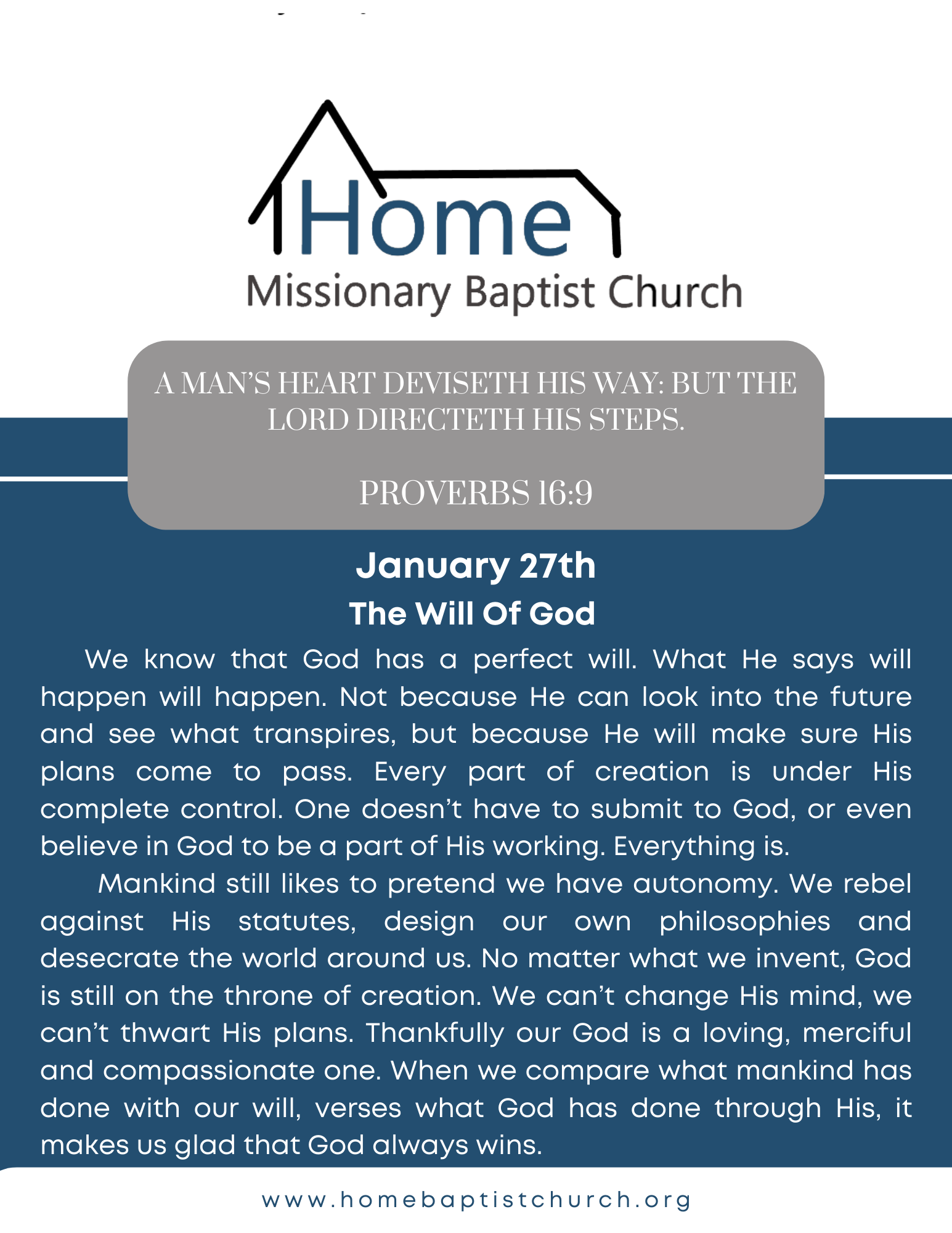 Home
Missionary Baptist Church

A MAN'S HEART DEVISETH HIS WAY: BUT THE LORD DIRECTETH HIS STEPS.

PROVERBS 16:9

January 27th
The Will Of God

We know that God has a perfect will. What He says will happen will happen. Not because He can look into the future and see what transpires, but because He will make sure His plans come to pass. Every part of creation is under His complete control. One doesn't have to submit to God, or even believe in God to be a part of His working. Everything is.

Mankind still likes to pretend we have autonomy. We rebel against His statutes, design our own philosophies and desecrate the world around us. No matter what we invent, God is still on the throne of creation. We can't change His mind, we can't thwart His plans. Thankfully our God is a loving, merciful and compassionate one. When we compare what mankind has done with our will, verses what God has done through His, it makes us glad that God always wins.

www.homebaptistchurch.org